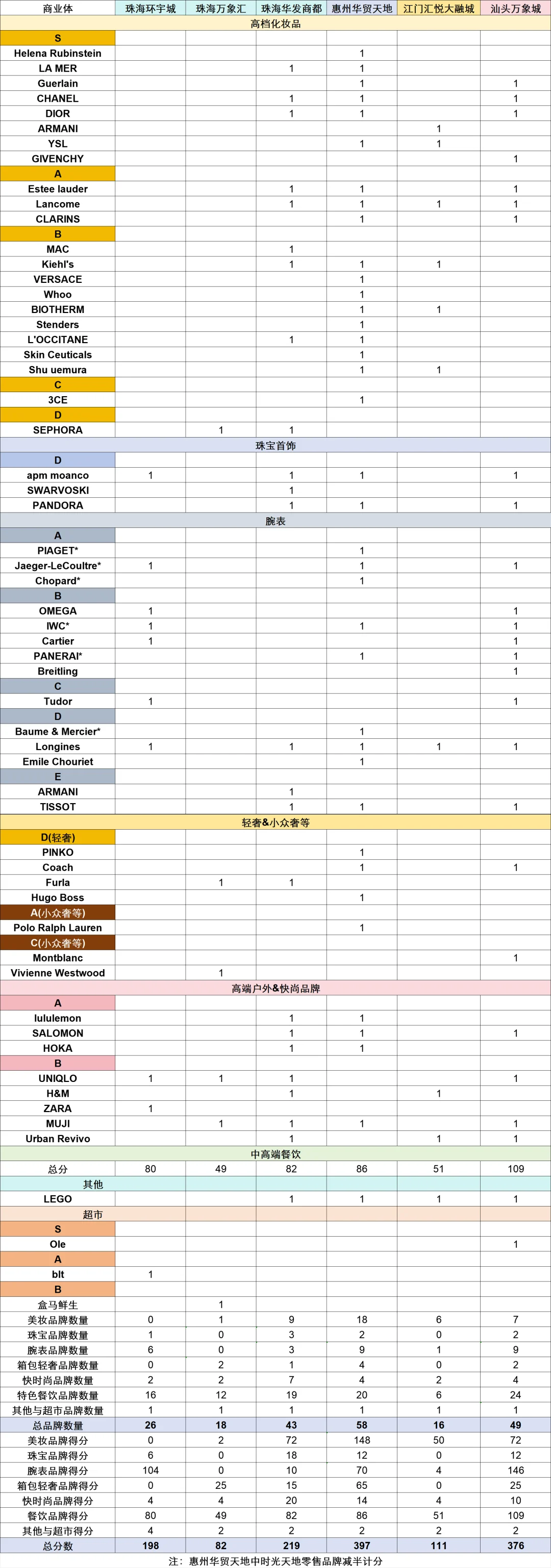 | 商业体 | 珠海环宇城 | 珠海万象汇 | 珠海华发商都 | 惠州华贸天地 | 江门汇悦大融城 | 汕头万象城 |
|---|---|---|---|---|---|---|
| 高档化妆品 | | | | | | |
| S | | | | | | |
| Helena Rubinstein | | | | 1 | | |
| LA MER | | | 1 | 1 | | |
| Guerlain | | | | 1 | | 1 |
| CHANEL | | | 1 | 1 | | 1 |
| DIOR | | | 1 | 1 | | 1 |
| ARMANI | | | | | 1 | |
| YSL | | | | 1 | 1 | |
| GIVENCHY | | | | | | 1 |
| A | | | | | | |
| Estee lauder | | | 1 | 1 | | 1 |
| Lancome | | | 1 | 1 | 1 | 1 |
| CLARINS | | | | 1 | | 1 |
| B | | | | | | |
| MAC | | | 1 | | | |
| Kiehl's | | | 1 | 1 | 1 | |
| VERSACE | | | | 1 | | |
| Whoo | | | | 1 | | |
| BIOTHERM | | | | 1 | 1 | |
| Stenders | | | | 1 | | |
| L'OCCITANE | | | 1 | 1 | | |
| Skin Ceuticals | | | | 1 | | |
| Shu uemura | | | | 1 | 1 | |
| C | | | | | | |
| 3CE | | | | 1 | | |
| D | | | | | | |
| SEPHORA | | 1 | 1 | | | |
| 珠宝首饰 | | | | | | |
| D | | | | | | |
| apm moanco | 1 | | 1 | 1 | | 1 |
| SWARVOSKI | | | 1 | | | |
| PANDORA | | | 1 | 1 | | 1 |
| 腕表 | | | | | | |
| A | | | | | | |
| PIAGET* | | | | 1 | | |
| Jaeger-LeCoultre* | 1 | | | 1 | | 1 |
| Chopard* | | | | 1 | | |
| B | | | | | | |
| OMEGA | 1 | | | | | 1 |
| IWC* | 1 | | | 1 | | 1 |
| Cartier | 1 | | | | | 1 |
| PANERAI* | | | | 1 | | 1 |
| Breitling | | | | | | 1 |
| C | | | | | | |
| Tudor | 1 | | | | | 1 |
| D | | | | | | |
| Baume & Mercier* | | | | 1 | | |
| Longines | 1 | | 1 | 1 | 1 | 1 |
| Emile Chouriet | | | | 1 | | |
| E | | | | | | |
| ARMANI | | | 1 | | | |
| TISSOT | | | 1 | 1 | | 1 |
| 轻奢&小众奢等 | | | | | | |
| D(轻奢) | | | | | | |
| PINKO | | | | 1 | | |
| Coach | | | | 1 | | 1 |
| Furla | | 1 | 1 | | | |
| Hugo Boss | | | | 1 | | |
| A(小众奢等) | | | | | | |
| Polo Ralph Lauren | | | | 1 | | |
| C(小众奢等) | | | | | | |
| Montblanc | | | | | | 1 |
| Vivienne Westwood | | 1 | | | | |
| 高端户外&快尚品牌 | | | | | | |
| A | | | | | | |
| lululemon | | | 1 | 1 | | |
| SALOMON | | | 1 | 1 | | 1 |
| HOKA | | | 1 | 1 | | |
| B | | | | | | |
| UNIQLO | 1 | 1 | 1 | | | 1 |
| H&M | | | 1 | | 1 | |
| ZARA | 1 | | | | | |
| MUJI | | 1 | 1 | 1 | | 1 |
| Urban Revivo | | | 1 | | 1 | 1 |
| 中高端餐饮 | | | | | | |
| 总分 | 80 | 49 | 82 | 86 | 51 | 109 |
| 其他 | | | | | | |
| LEGO | | | 1 | 1 | 1 | 1 |
| 超市 | | | | | | |
| S | | | | | | |
| Ole | | | | | | 1 |
| A | | | | | | |
| blt | 1 | | | | | |
| B | | | | | | |
| 盒马鲜生 | | 1 | | | | |
| 美妆品牌数量 | 0 | 1 | 9 | 18 | 6 | 7 |
| 珠宝品牌数量 | 1 | 0 | 3 | 2 | 0 | 2 |
| 腕表品牌数量 | 6 | 0 | 3 | 9 | 1 | 9 |
| 箱包轻奢品牌数量 | 0 | 2 | 1 | 4 | 0 | 2 |
| 快时尚品牌数量 | 2 | 2 | 7 | 4 | 2 | 4 |
| 特色餐饮品牌数量 | 16 | 12 | 19 | 20 | 6 | 24 |
| 其他与超市品牌数量 | 1 | 1 | 1 | 1 | 1 | 1 |
| 总品牌数量 | 26 | 18 | 43 | 58 | 16 | 49 |
| 美妆品牌得分 | 0 | 2 | 72 | 148 | 50 | 72 |
| 珠宝品牌得分 | 6 | 0 | 18 | 12 | 0 | 12 |
| 腕表品牌得分 | 104 | 0 | 10 | 70 | 4 | 146 |
| 箱包轻奢品牌得分 | 0 | 25 | 15 | 65 | 0 | 25 |
| 快时尚品牌得分 | 4 | 4 | 20 | 14 | 4 | 10 |
| 餐饮品牌得分 | 80 | 49 | 82 | 86 | 51 | 109 |
| 其他与超市得分 | 4 | 2 | 2 | 2 | 2 | 2 |
| 总分数 | 198 | 82 | 219 | 397 | 111 | 376 |

注：惠州华贸天地中时光天地零售品牌减半计分